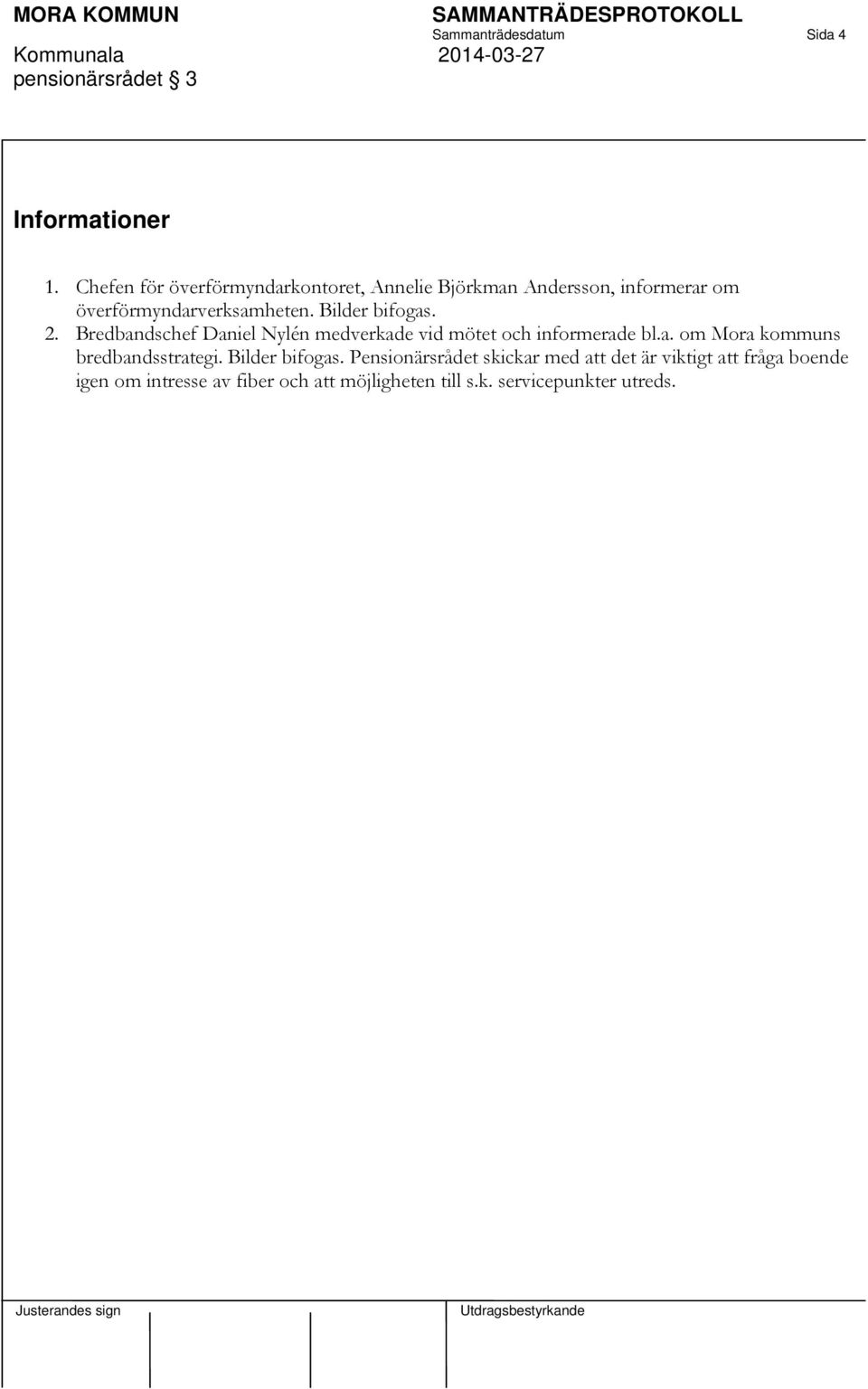 MORA KOMMUN

SAMMANTRÄDESPROTOKOLL

Sammanträdesdatum

Sida 4

Kommunala pensionärsrådet § 3

2014-03-27

Informationer

1. Chefen för överförmyndarkontoret, Annelie Björkman Andersson, informerar om överförmyndarverksamheten. Bilder bifogas.
2. Bredbandschef Daniel Nylén medverkade vid mötet och informerade bl.a. om Mora kommuns bredbandsstrategi. Bilder bifogas. Pensionärsrådet skickar med att det är viktigt att fråga boende igen om intresse av fiber och att möjligheten till s.k. servicepunkter utreds.

Justerandes sign

Utdragsbestyrkande